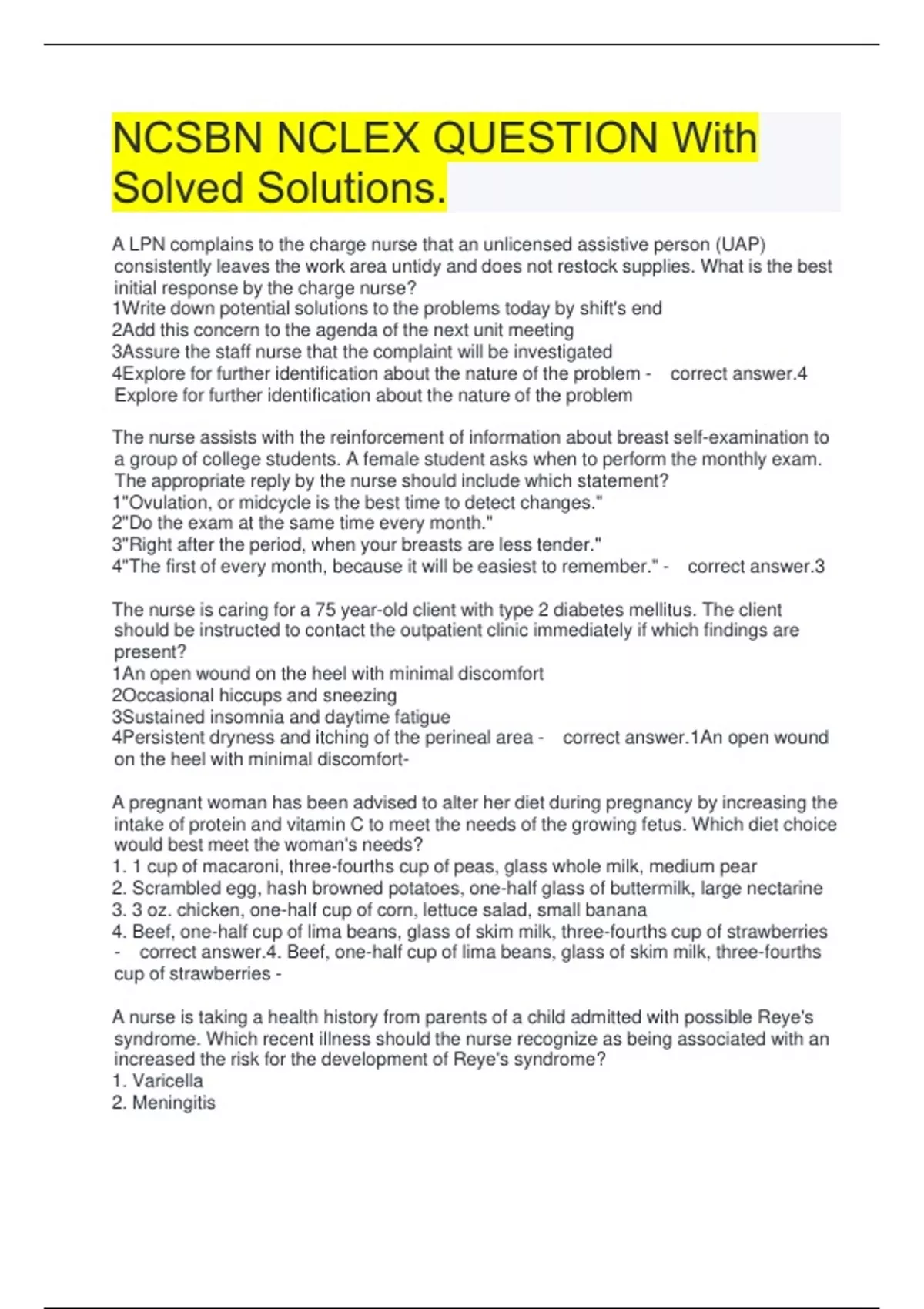 NCSBN NCLEX QUESTION With Solved Solutions.

A LPN complains to the charge nurse that an unlicensed assistive person (UAP) consistently leaves the work area untidy and does not restock supplies. What is the best initial response by the charge nurse?
1Write down potential solutions to the problems today by shift's end
2Add this concern to the agenda of the next unit meeting
3Assure the staff nurse that the complaint will be investigated
4Explore for further identification about the nature of the problem - correct answer.4 Explore for further identification about the nature of the problem

The nurse assists with the reinforcement of information about breast self-examination to a group of college students. A female student asks when to perform the monthly exam. The appropriate reply by the nurse should include which statement?
1"Ovulation, or midcycle is the best time to detect changes."
2"Do the exam at the same time every month."
3"Right after the period, when your breasts are less tender."
4"The first of every month, because it will be easiest to remember." - correct answer.3

The nurse is caring for a 75 year-old client with type 2 diabetes mellitus. The client should be instructed to contact the outpatient clinic immediately if which findings are present?
1An open wound on the heel with minimal discomfort
2Occasional hiccups and sneezing
3Sustained insomnia and daytime fatigue
4Persistent dryness and itching of the perineal area - correct answer.1An open wound on the heel with minimal discomfort-

A pregnant woman has been advised to alter her diet during pregnancy by increasing the intake of protein and vitamin C to meet the needs of the growing fetus. Which diet choice would best meet the woman's needs?
1. 1 cup of macaroni, three-fourths cup of peas, glass whole milk, medium pear
2. Scrambled egg, hash browned potatoes, one-half glass of buttermilk, large nectarine
3. 3 oz. chicken, one-half cup of corn, lettuce salad, small banana
4. Beef, one-half cup of lima beans, glass of skim milk, three-fourths cup of strawberries - correct answer.4. Beef, one-half cup of lima beans, glass of skim milk, three-fourths cup of strawberries -

A nurse is taking a health history from parents of a child admitted with possible Reye's syndrome. Which recent illness should the nurse recognize as being associated with an increased the risk for the development of Reye's syndrome?
1. Varicella
2. Meningitis